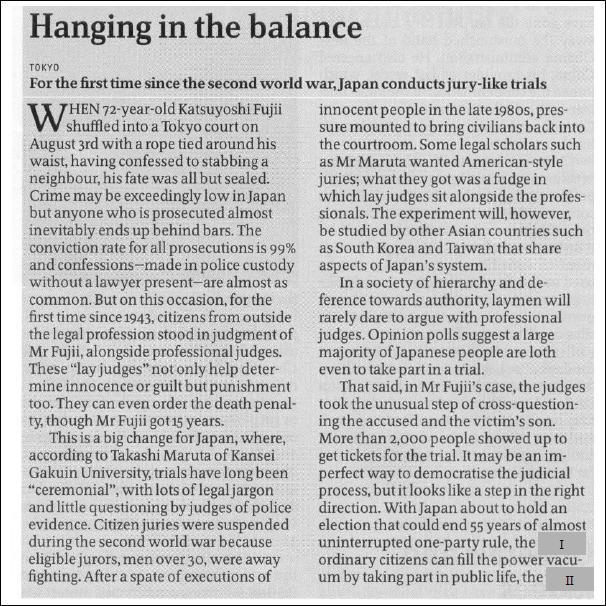 Hanging in the balance

TOKYO

For the first time since the second world war, Japan conducts jury-like trials

WHEN 72-year-old Katsuyoshi Fujii shuffled into a Tokyo court on August 3rd with a rope tied around his waist, having confessed to stabbing a neighbour, his fate was all but sealed. Crime may be exceedingly low in Japan but anyone who is prosecuted almost inevitably ends up behind bars. The conviction rate for all prosecutions is 99% and confessions—made in police custody without a lawyer present—are almost as common. But on this occasion, for the first time since 1943, citizens from outside the legal profession stood in judgment of Mr Fujii, alongside professional judges. These "lay judges" not only help determine innocence or guilt but punishment too. They can even order the death penalty, though Mr Fujii got 15 years.

This is a big change for Japan, where, according to Takashi Maruta of Kansei Gakuin University, trials have long been "ceremonial", with lots of legal jargon and little questioning by judges of police evidence. Citizen juries were suspended during the second world war because eligible jurors, men over 30, were away fighting. After a spate of executions of innocent people in the late 1980s, pressure mounted to bring civilians back into the courtroom. Some legal scholars such as Mr Maruta wanted American-style juries; what they got was a fudge in which lay judges sit alongside the professionals. The experiment will, however, be studied by other Asian countries such as South Korea and Taiwan that share aspects of Japan's system.

In a society of hierarchy and deference towards authority, laymen will rarely dare to argue with professional judges. Opinion polls suggest a large majority of Japanese people are loth even to take part in a trial.

That said, in Mr Fujii's case, the judges took the unusual step of cross-questioning the accused and the victim's son. More than 2,000 people showed up to get tickets for the trial. It may be an imperfect way to democratise the judicial process, but it looks like a step in the right direction. With Japan about to hold an election that could end 55 years of almost uninterrupted one-party rule, the I ordinary citizens can fill the power vacuum by taking part in public life, the II